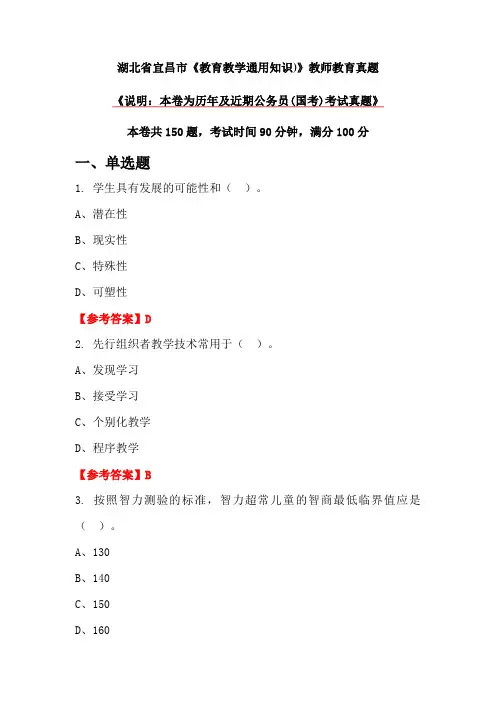 湖北省宜昌市《教育教学通用知识)》教师教育真题

《说明：本卷为历年及近期公务员(国考)考试真题》

本卷共 150 题，考试时间 90 分钟，满分 100 分

一、单选题

1. 学生具有发展的可能性和（　）。

A、潜在性

B、现实性

C、特殊性

D、可塑性

【参考答案】D

2. 先行组织者教学技术常用于（　）。

A、发现学习

B、接受学习

C、个别化教学

D、程序教学

【参考答案】B

3. 按照智力测验的标准，智力超常儿童的智商最低临界值应是（　）。

A、130

B、140

C、150

D、160